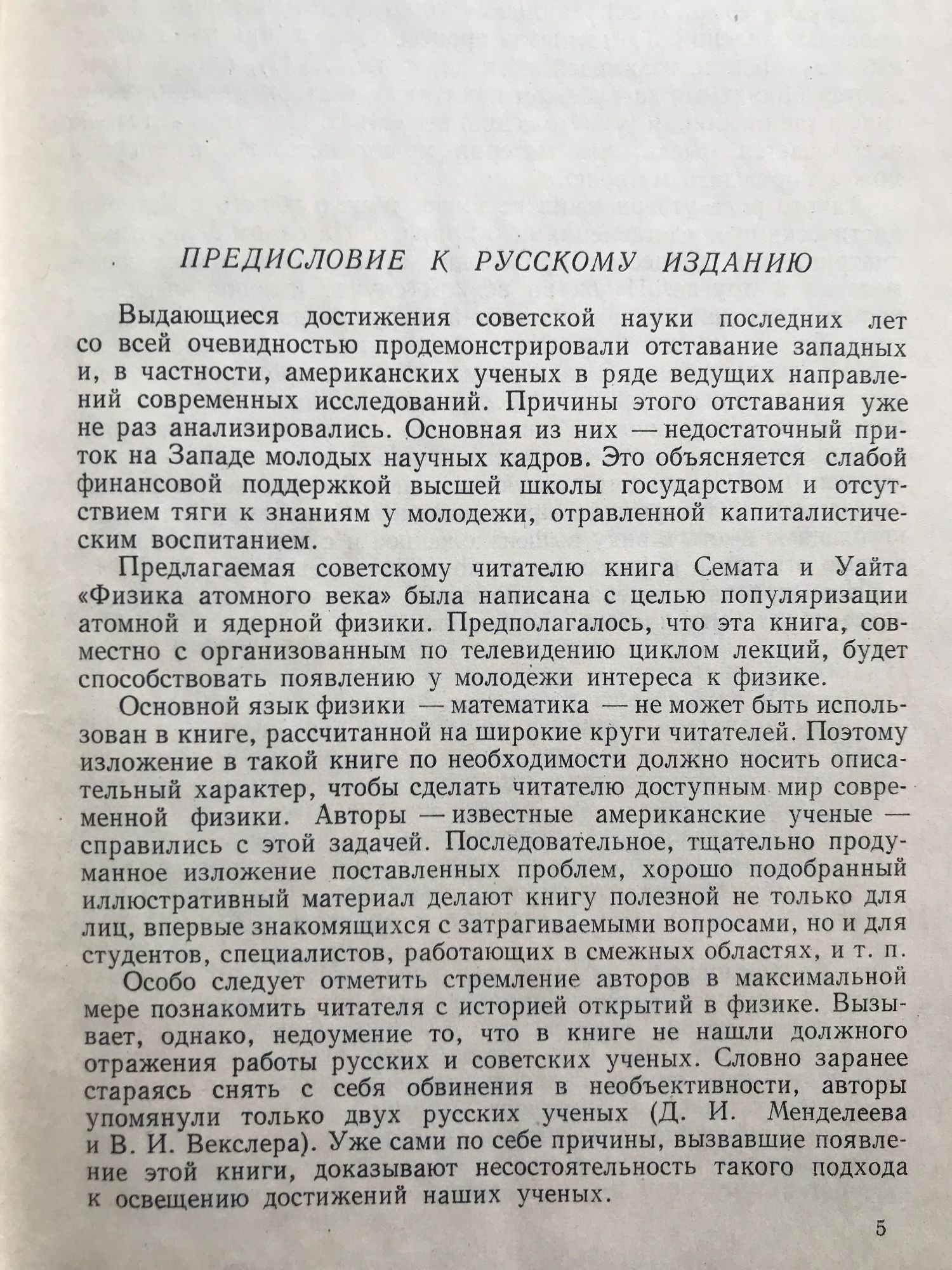 ПРЕДИСЛОВИЕ К РУССКОМУ ИЗДАНИЮ

Выдающиеся достижения советской науки последних лет со всей очевидностью продемонстрировали отставание западных и, в частности, американских ученых в ряде ведущих направлений современных исследований. Причины этого отставания уже не раз анализировались. Основная из них — недостаточный приток на Западе молодых научных кадров. Это объясняется слабой финансовой поддержкой высшей школы государством и отсутствием тяги к знаниям у молодежи, отравленной капиталистическим воспитанием.

Предлагаемая советскому читателю книга Семата и Уайта «Физика атомного века» была написана с целью популяризации атомной и ядерной физики. Предполагалось, что эта книга, совместно с организованным по телевидению циклом лекций, будет способствовать появлению у молодежи интереса к физике.

Основной язык физики — математика — не может быть использован в книге, рассчитанной на широкие круги читателей. Поэтому изложение в такой книге по необходимости должно носить описательный характер, чтобы сделать читателю доступным мир современной физики. Авторы — известные американские ученые — справились с этой задачей. Последовательное, тщательно продуманное изложение поставленных проблем, хорошо подобранный иллюстративный материал делают книгу полезной не только для лиц, впервые знакомящихся с затрагиваемыми вопросами, но и для студентов, специалистов, работающих в смежных областях, и т. п.

Особо следует отметить стремление авторов в максимальной мере познакомить читателя с историей открытий в физике. Вызывает, однако, недоумение то, что в книге не нашли должного отражения работы русских и советских ученых. Словно заранее стараясь снять с себя обвинения в необъективности, авторы упомянули только двух русских ученых (Д. И. Менделеева и В. И. Векслера). Уже сами по себе причины, вызвавшие появление этой книги, доказывают несостоятельность такого подхода к освещению достижений наших ученых.

5